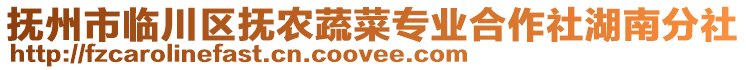 抚州市临川区抚农蔬菜专业合作社湖南分社
http://fzcarolinefast.cn.coovee.com